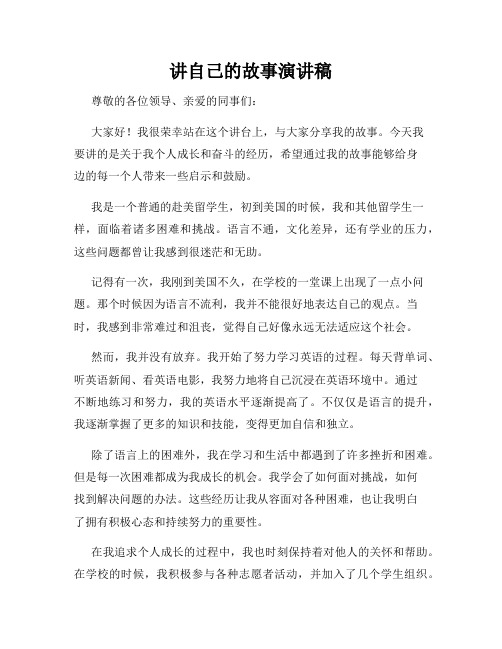 讲自己的故事演讲稿

尊敬的各位领导、亲爱的同事们:

大家好!我很荣幸站在这个讲台上,与大家分享我的故事。今天我要讲的是关于我个人成长和奋斗的经历,希望通过我的故事能够给身边的每一个人带来一些启示和鼓励。

我是一个普通的赴美留学生,初到美国的时候,我和其他留学生一样,面临着诸多困难和挑战。语言不通,文化差异,还有学业的压力,这些问题都曾让我感到很迷茫和无助。

记得有一次,我刚到美国不久,在学校的一堂课上出现了一点小问题。那个时候因为语言不流利,我并不能很好地表达自己的观点。当时,我感到非常难过和沮丧,觉得自己好像永远无法适应这个社会。

然而,我并没有放弃。我开始了努力学习英语的过程。每天背单词、听英语新闻、看英语电影,我努力地将自己沉浸在英语环境中。通过不断地练习和努力,我的英语水平逐渐提高了。不仅仅是语言的提升,我逐渐掌握了更多的知识和技能,变得更加自信和独立。

除了语言上的困难外,我在学习和生活中都遇到了许多挫折和困难。但是每一次困难都成为我成长的机会。我学会了如何面对挑战,如何找到解决问题的办法。这些经历让我从容面对各种困难,也让我明白了拥有积极心态和持续努力的重要性。

在我追求个人成长的过程中,我也时刻保持着对他人的关怀和帮助。在学校的时候,我积极参与各种志愿者活动,并加入了几个学生组织。